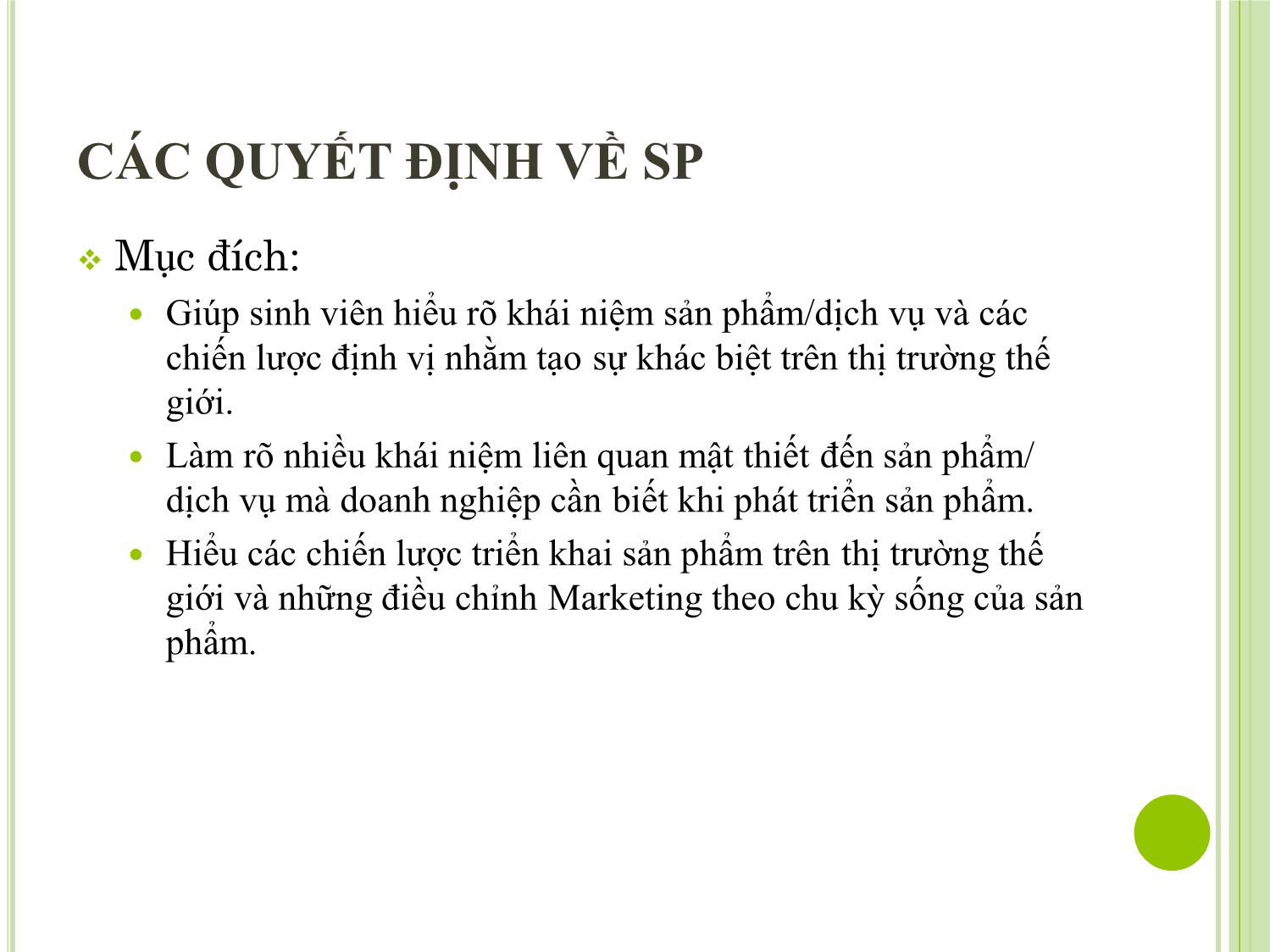 CÁC QUYẾT ĐỊNH VỀ SP

Mục đích:

Giúp sinh viên hiểu rõ khái niệm sản phẩm/dịch vụ và các chiến lược định vị nhằm tạo sự khác biệt trên thị trường thế giới.

Làm rõ nhiều khái niệm liên quan mật thiết đến sản phẩm/ dịch vụ mà doanh nghiệp cần biết khi phát triển sản phẩm.

Hiểu các chiến lược triển khai sản phẩm trên thị trường thế giới và những điều chỉnh Marketing theo chu kỳ sống của sản phẩm.